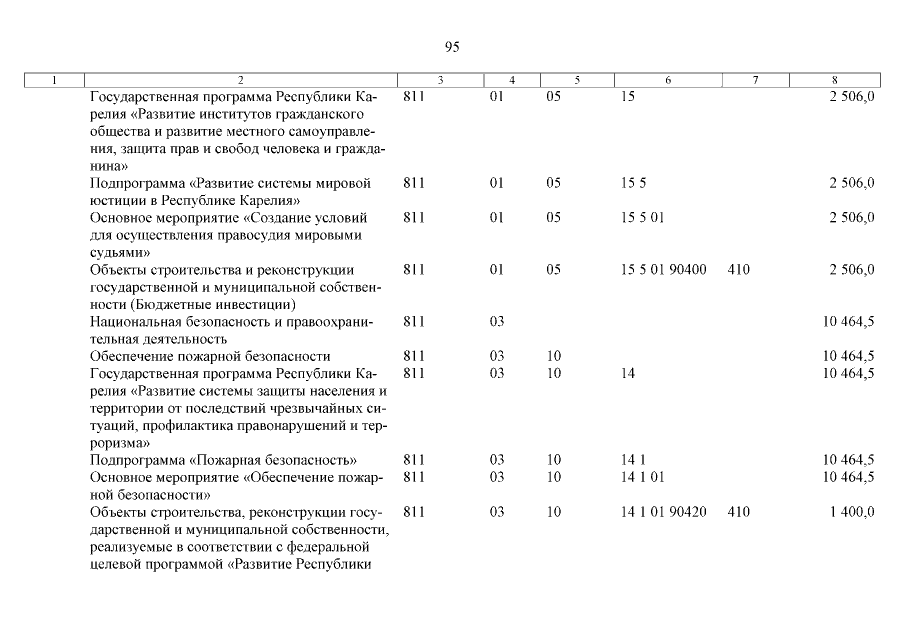 95

| 1 | 2 | 3 | 4 | 5 | 6 | 7 | 8 |
|---|---|---|---|---|---|---|---|
| | Государственная программа Республики Карелия «Развитие институтов гражданского общества и развитие местного самоуправления, защита прав и свобод человека и гражданина» | 811 | 01 | 05 | 15 | | 2 506,0 |
| | Подпрограмма «Развитие системы мировой юстиции в Республике Карелия» | 811 | 01 | 05 | 15 5 | | 2 506,0 |
| | Основное мероприятие «Создание условий для осуществления правосудия мировыми судьями» | 811 | 01 | 05 | 15 5 01 | | 2 506,0 |
| | Объекты строительства и реконструкции государственной и муниципальной собственности (Бюджетные инвестиции) | 811 | 01 | 05 | 15 5 01 90400 | 410 | 2 506,0 |
| | Национальная безопасность и правоохранительная деятельность | 811 | 03 | | | | 10 464,5 |
| | Обеспечение пожарной безопасности | 811 | 03 | 10 | | | 10 464,5 |
| | Государственная программа Республики Карелия «Развитие системы защиты населения и территории от последствий чрезвычайных ситуаций, профилактика правонарушений и терроризма» | 811 | 03 | 10 | 14 | | 10 464,5 |
| | Подпрограмма «Пожарная безопасность» | 811 | 03 | 10 | 14 1 | | 10 464,5 |
| | Основное мероприятие «Обеспечение пожарной безопасности» | 811 | 03 | 10 | 14 1 01 | | 10 464,5 |
| | Объекты строительства, реконструкции государственной и муниципальной собственности, реализуемые в соответствии с федеральной целевой программой «Развитие Республики | 811 | 03 | 10 | 14 1 01 90420 | 410 | 1 400,0 |